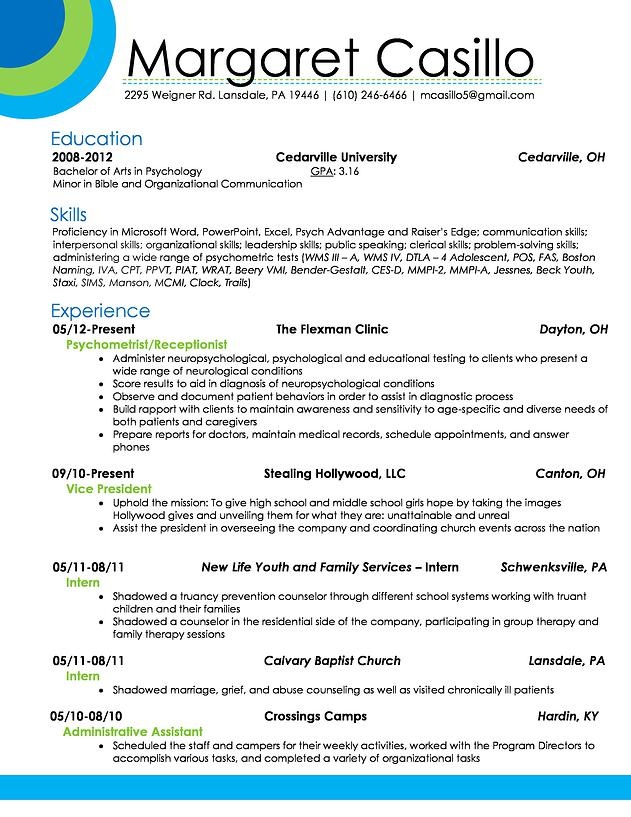 Margaret Casillo

2295 Weigner Rd. Lansdale, PA 19446 | (610) 246-6466 | mcasillo5@gmail.com

Education

2008-2012 Cedarville University Cedarville, OH
Bachelor of Arts in Psychology GPA: 3.16
Minor in Bible and Organizational Communication

Skills

Proficiency in Microsoft Word, PowerPoint, Excel, Psych Advantage and Raiser's Edge; communication skills; interpersonal skills; organizational skills; leadership skills; public speaking; clerical skills; problem-solving skills; administering a wide range of psychometric tests (WMS III – A, WMS IV, DTLA – 4 Adolescent, POS, FAS, Boston Naming, IVA, CPT, PPVT, PIAT, WRAT, Beery VMI, Bender-Gestalt, CES-D, MMPI-2, MMPI-A, Jessnes, Beck Youth, Staxi, SIMS, Manson, MCMI, Clock, Trails)

Experience

05/12-Present The Flexman Clinic Dayton, OH
Psychometrist/Receptionist
• Administer neuropsychological, psychological and educational testing to clients who present a wide range of neurological conditions
• Score results to aid in diagnosis of neuropsychological conditions
• Observe and document patient behaviors in order to assist in diagnostic process
• Build rapport with clients to maintain awareness and sensitivity to age-specific and diverse needs of both patients and caregivers
• Prepare reports for doctors, maintain medical records, schedule appointments, and answer phones

09/10-Present Stealing Hollywood, LLC Canton, OH
Vice President
• Uphold the mission: To give high school and middle school girls hope by taking the images Hollywood gives and unveiling them for what they are: unattainable and unreal
• Assist the president in overseeing the company and coordinating church events across the nation

05/11-08/11 New Life Youth and Family Services – Intern Schwenksville, PA
Intern
• Shadowed a truancy prevention counselor through different school systems working with truant children and their families
• Shadowed a counselor in the residential side of the company, participating in group therapy and family therapy sessions

05/11-08/11 Calvary Baptist Church Lansdale, PA
Intern
• Shadowed marriage, grief, and abuse counseling as well as visited chronically ill patients

05/10-08/10 Crossings Camps Hardin, KY
Administrative Assistant
• Scheduled the staff and campers for their weekly activities, worked with the Program Directors to accomplish various tasks, and completed a variety of organizational tasks